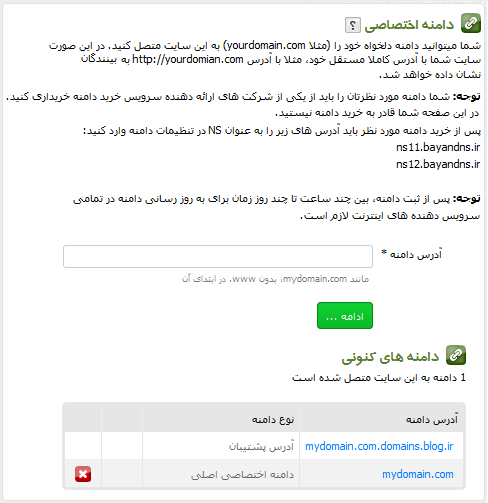 دامنه اختصاصی ?

شما میتوانید دامنه دلخواه خود را (مثلا yourdomain.com) به این سایت متصل کنید. در این صورت سایت شما با آدرس کاملا مستقل خود، مثلا با آدرس http://yourdomian.com به بینندگان نشان داده خواهد شد.

توجه: شما دامنه مورد نظرتان را باید از یکی از شرکت های ارائه دهنده سرویس خرید دامنه خریداری کنید. در این صفحه شما قادر به خرید دامنه نیستید.

پس از خرید دامنه مورد نظر باید آدرس های زیر را به عنوان NS در تنظیمات دامنه وارد کنید:

ns11.bayandns.ir

ns12.bayandns.ir

توجه: پس از ثبت دامنه، بین چند ساعت تا چند روز زمان برای به روز رسانی دامنه در تمامی سرویس دهنده های اینترنت لازم است.

آدرس دامنه *

مانند mydomain.com، بدون www. در ابتدای آن

ادامه ...

دامنه های کنونی

1 دامنه به این سایت متصل شده است

| آدرس دامنه | نوع دامنه | | |
|---|---|---|---|
| mydomain.com.domains.blog.ir | آدرس پشتیبان | | |
| mydomain.com | دامنه اختصاصی اصلی | | |